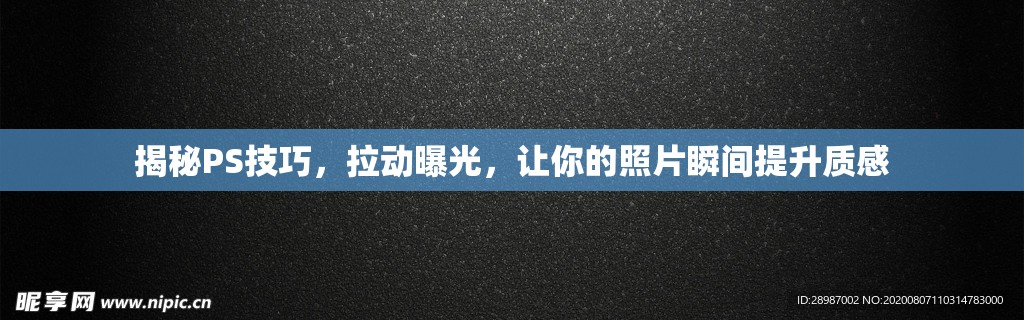 揭秘PS技巧，拉动曝光，让你的照片瞬间提升质感

昵享网 www.nipic.cn

ID:28987002 NO:20200807110314783000